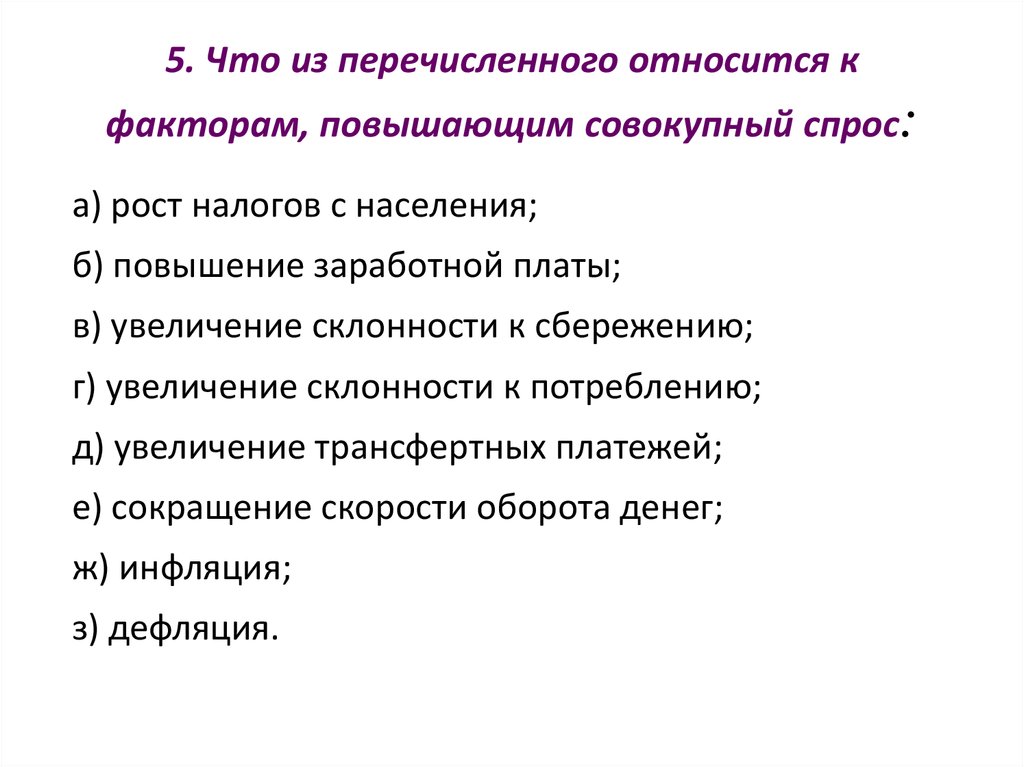 5. Что из перечисленного относится к факторам, повышающим совокупный спрос:

а) рост налогов с населения;

б) повышение заработной платы;

в) увеличение склонности к сбережению;

г) увеличение склонности к потреблению;

д) увеличение трансфертных платежей;

е) сокращение скорости оборота денег;

ж) инфляция;

з) дефляция.